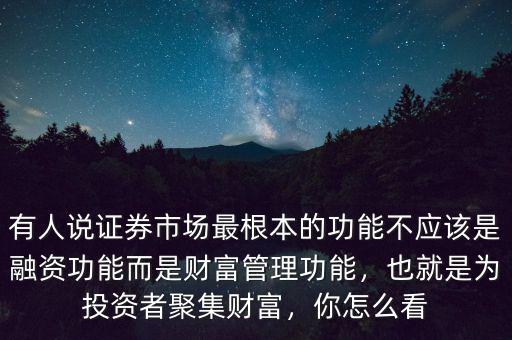 有人说证券市场最根本的功能不应该是融资功能而是财富管理功能，也就是为投资者聚集财富，你怎么看